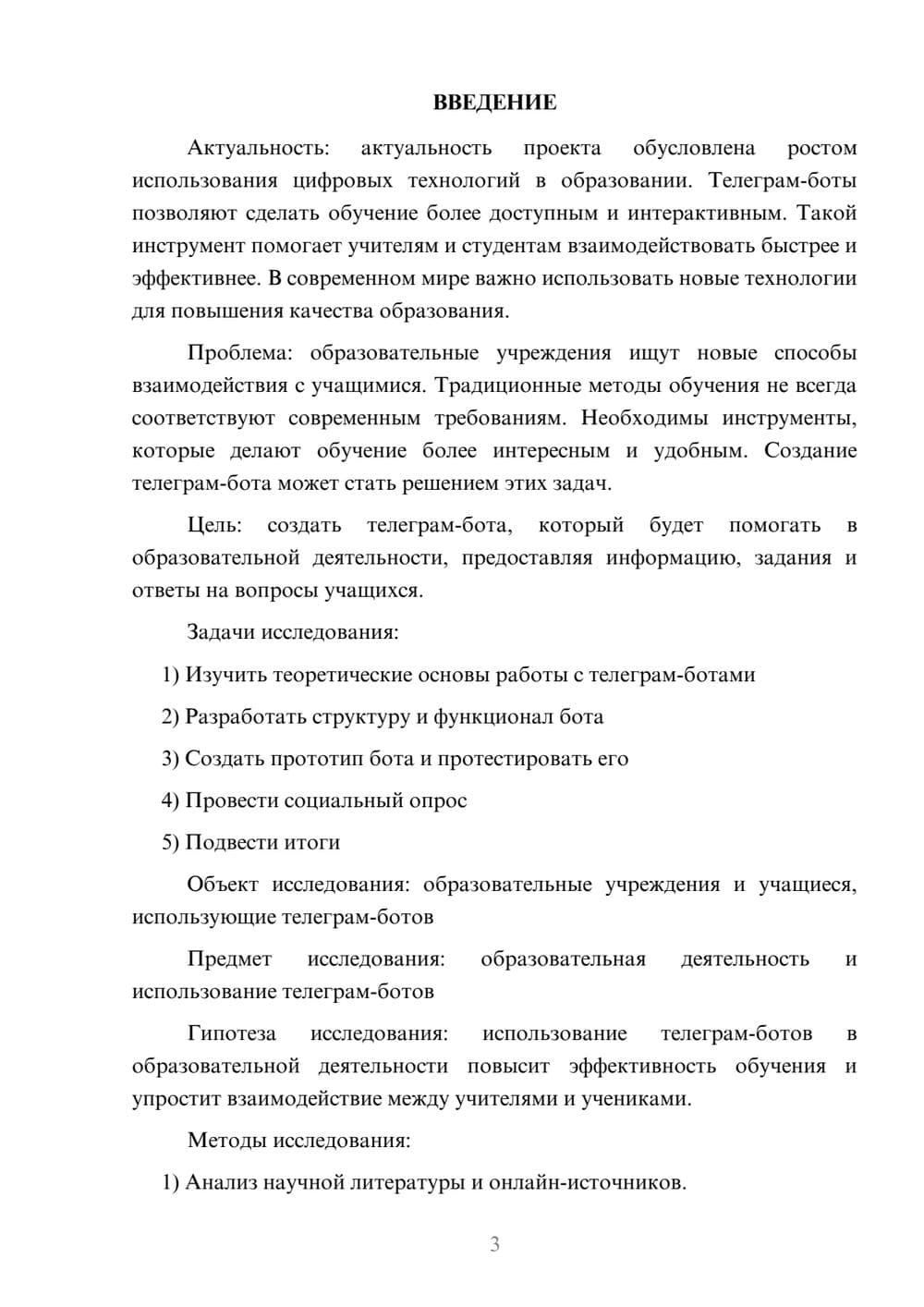 ВВЕДЕНИЕ

Актуальность: актуальность проекта обусловлена ростом использования цифровых технологий в образовании. Телеграм-боты позволяют сделать обучение более доступным и интерактивным. Такой инструмент помогает учителям и студентам взаимодействовать быстрее и эффективнее. В современном мире важно использовать новые технологии для повышения качества образования.

Проблема: образовательные учреждения ищут новые способы взаимодействия с учащимися. Традиционные методы обучения не всегда соответствуют современным требованиям. Необходимы инструменты, которые делают обучение более интересным и удобным. Создание телеграм-бота может стать решением этих задач.

Цель: создать телеграм-бота, который будет помогать в образовательной деятельности, предоставляя информацию, задания и ответы на вопросы учащихся.

Задачи исследования:

1) Изучить теоретические основы работы с телеграм-ботами

2) Разработать структуру и функционал бота

3) Создать прототип бота и протестировать его

4) Провести социальный опрос

5) Подвести итоги

Объект исследования: образовательные учреждения и учащиеся, использующие телеграм-ботов

Предмет исследования: образовательная деятельность и использование телеграм-ботов

Гипотеза исследования: использование телеграм-ботов в образовательной деятельности повысит эффективность обучения и упростит взаимодействие между учителями и учениками.

Методы исследования:

1) Анализ научной литературы и онлайн-источников.

3